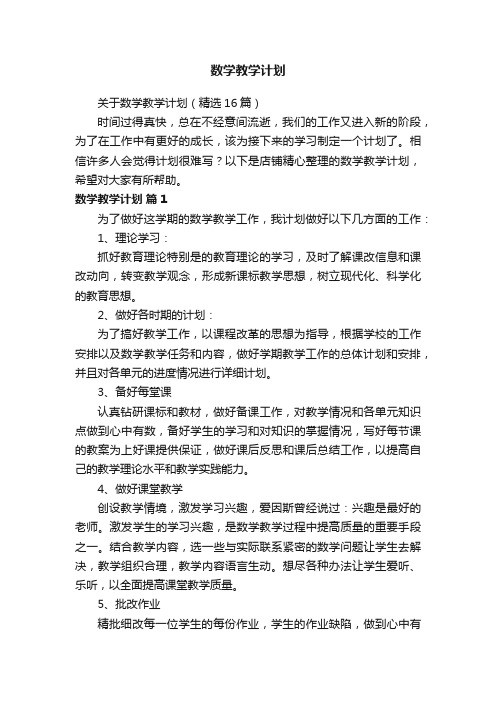 数学教学计划

关于数学教学计划（精选16篇）

时间过得真快，总在不经意间流逝，我们的工作又进入新的阶段，为了在工作中有更好的成长，该为接下来的学习制定一个计划了。相信许多人会觉得计划很难写？以下是店铺精心整理的数学教学计划，希望对大家有所帮助。

数学教学计划 篇1

为了做好这学期的数学教学工作，我计划做好以下几方面的工作：

1、理论学习：

抓好教育理论特别是的教育理论的学习，及时了解课改信息和课改动向，转变教学观念，形成新课标教学思想，树立现代化、科学化的教育思想。

2、做好各时期的计划：

为了搞好教学工作，以课程改革的思想为指导，根据学校的工作安排以及数学教学任务和内容，做好学期教学工作的总体计划和安排，并且对各单元的进度情况进行详细计划。

3、备好每堂课

认真钻研课标和教材，做好备课工作，对教学情况和各单元知识点做到心中有数，备好学生的学习和对知识的掌握情况，写好每节课的教案为上好课提供保证，做好课后反思和课后总结工作，以提高自己的教学理论水平和教学实践能力。

4、做好课堂教学

创设教学情境，激发学习兴趣，爱因斯曾经说过：兴趣是最好的老师。激发学生的学习兴趣，是数学教学过程中提高质量的重要手段之一。结合教学内容，选一些与实际联系紧密的数学问题让学生去解决，教学组织合理，教学内容语言生动。想尽各种办法让学生爱听、乐听，以全面提高课堂教学质量。

5、批改作业

精批细改每一位学生的每份作业，学生的作业缺陷，做到心中有